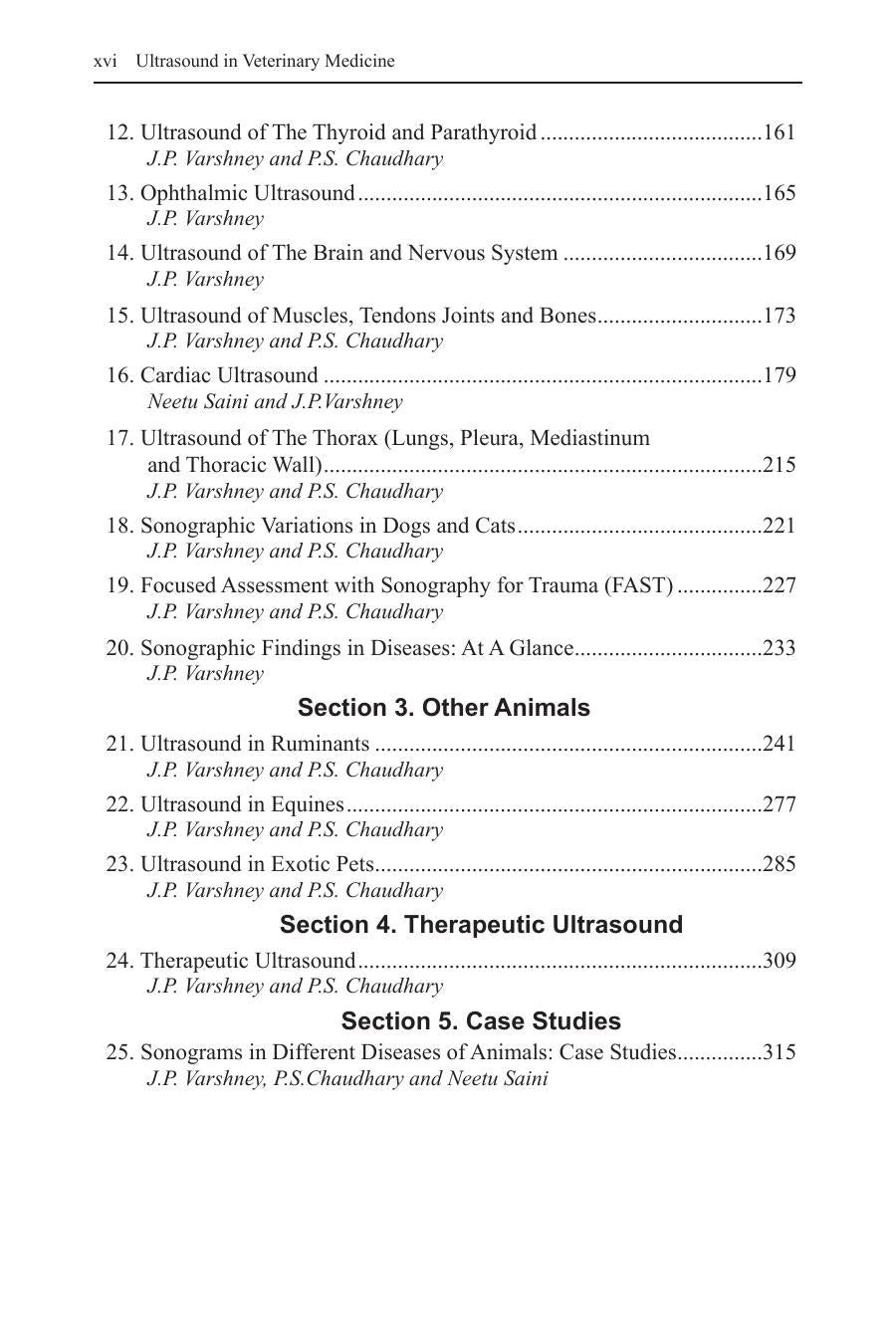 xvi Ultrasound in Veterinary Medicine

12. Ultrasound of The Thyroid and Parathyroid 161
J.P. Varshney and P.S. Chaudhary

13. Ophthalmic Ultrasound 165
J.P. Varshney

14. Ultrasound of The Brain and Nervous System 169
J.P. Varshney

15. Ultrasound of Muscles, Tendons Joints and Bones 173
J.P. Varshney and P.S. Chaudhary

16. Cardiac Ultrasound 179
Neetu Saini and J.P.Varshney

17. Ultrasound of The Thorax (Lungs, Pleura, Mediastinum and Thoracic Wall) 215
J.P. Varshney and P.S. Chaudhary

18. Sonographic Variations in Dogs and Cats 221
J.P. Varshney and P.S. Chaudhary

19. Focused Assessment with Sonography for Trauma (FAST) 227
J.P. Varshney and P.S. Chaudhary

20. Sonographic Findings in Diseases: At A Glance 233
J.P. Varshney

Section 3. Other Animals

21. Ultrasound in Ruminants 241
J.P. Varshney and P.S. Chaudhary

22. Ultrasound in Equines 277
J.P. Varshney and P.S. Chaudhary

23. Ultrasound in Exotic Pets 285
J.P. Varshney and P.S. Chaudhary

Section 4. Therapeutic Ultrasound

24. Therapeutic Ultrasound 309
J.P. Varshney and P.S. Chaudhary

Section 5. Case Studies

25. Sonograms in Different Diseases of Animals: Case Studies 315
J.P. Varshney, P.S.Chaudhary and Neetu Saini